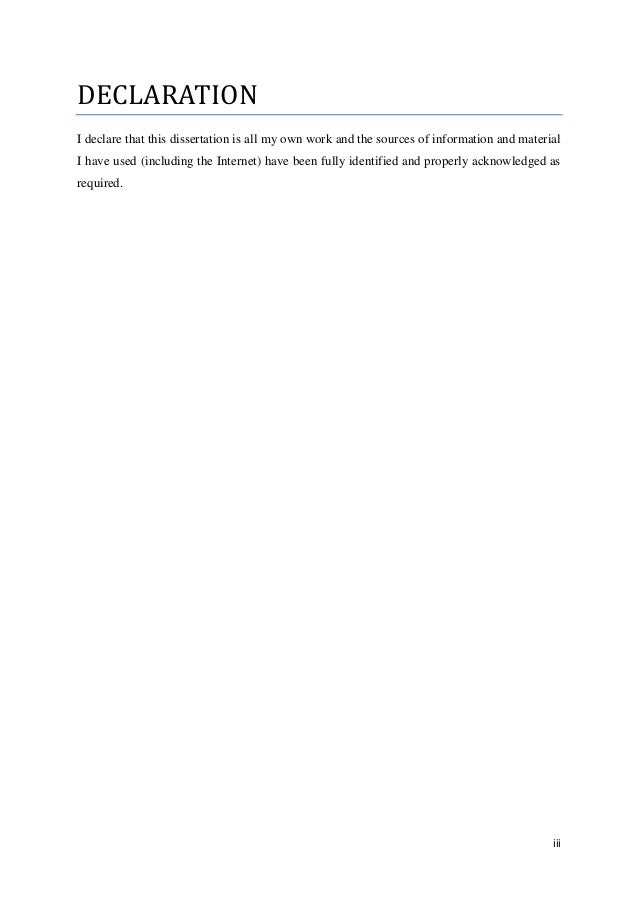 DECLARATION

I declare that this dissertation is all my own work and the sources of information and material I have used (including the Internet) have been fully identified and properly acknowledged as required.

iii